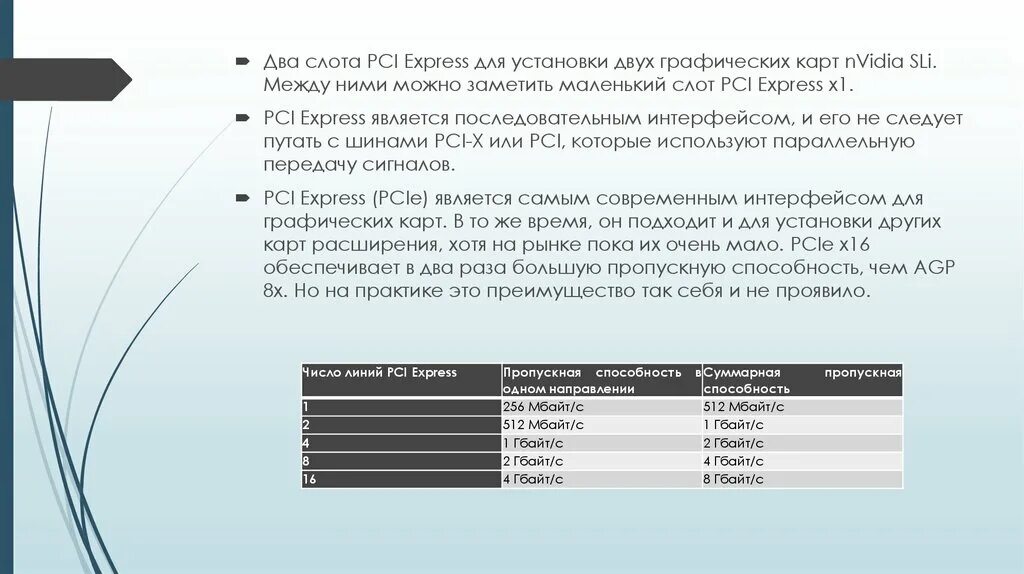 Два слота PCI Express для установки двух графических карт nVidia SLi. Между ними можно заметить маленький слот PCI Express x1.

PCI Express является последовательным интерфейсом, и его не следует путать с шинами PCI-X или PCI, которые используют параллельную передачу сигналов.

PCI Express (PCIe) является самым современным интерфейсом для графических карт. В то же время, он подходит и для установки других карт расширения, хотя на рынке пока их очень мало. PCIe x16 обеспечивает в два раза большую пропускную способность, чем AGP 8x. Но на практике это преимущество так себя и не проявило.

| Число линий PCI Express | Пропускная способность в одном направлении | Суммарная пропускная способность |
|---|---|---|
| 1 | 256 Мбайт/с | 512 Мбайт/с |
| 2 | 512 Мбайт/с | 1 Гбайт/с |
| 4 | 1 Гбайт/с | 2 Гбайт/с |
| 8 | 2 Гбайт/с | 4 Гбайт/с |
| 16 | 4 Гбайт/с | 8 Гбайт/с |